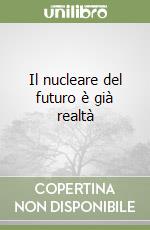 unilibro

Il nucleare del futuro è già realtà

COPERTINA NON DISPONIBILE